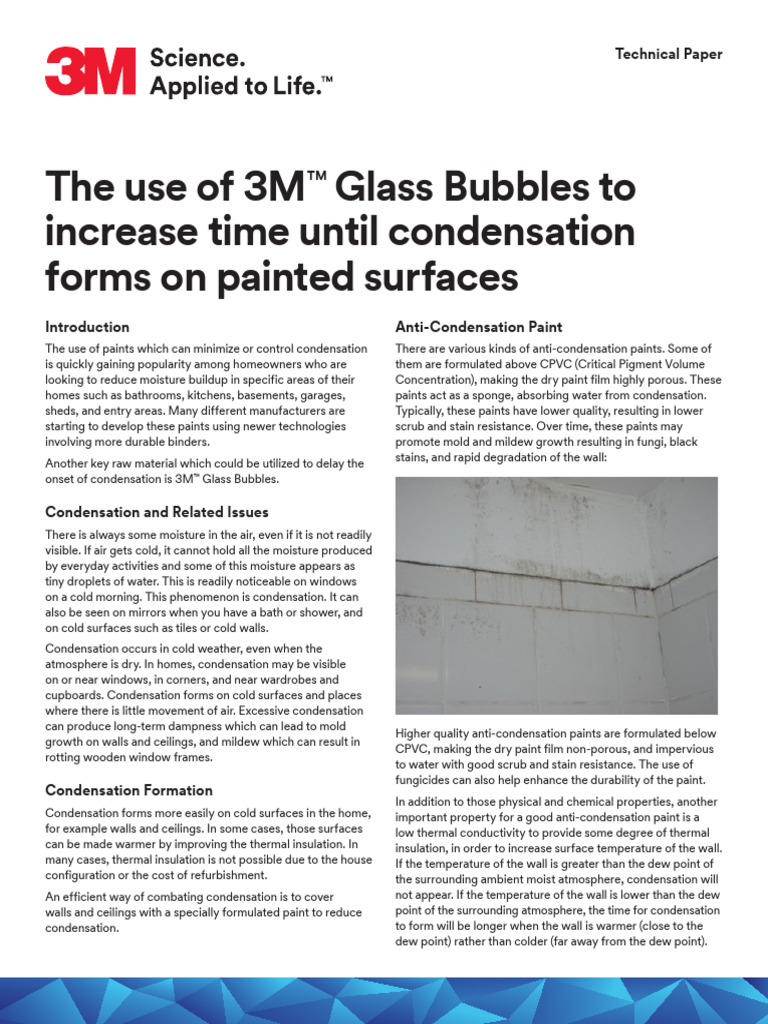 3M Science. Applied to Life.™

Technical Paper

The use of 3M™ Glass Bubbles to increase time until condensation forms on painted surfaces

Introduction

The use of paints which can minimize or control condensation is quickly gaining popularity among homeowners who are looking to reduce moisture buildup in specific areas of their homes such as bathrooms, kitchens, basements, garages, sheds, and entry areas. Many different manufacturers are starting to develop these paints using newer technologies involving more durable binders.

Another key raw material which could be utilized to delay the onset of condensation is 3M™ Glass Bubbles.

Condensation and Related Issues

There is always some moisture in the air, even if it is not readily visible. If air gets cold, it cannot hold all the moisture produced by everyday activities and some of this moisture appears as tiny droplets of water. This is readily noticeable on windows on a cold morning. This phenomenon is condensation. It can also be seen on mirrors when you have a bath or shower, and on cold surfaces such as tiles or cold walls.

Condensation occurs in cold weather, even when the atmosphere is dry. In homes, condensation may be visible on or near windows, in corners, and near wardrobes and cupboards. Condensation forms on cold surfaces and places where there is little movement of air. Excessive condensation can produce long-term dampness which can lead to mold growth on walls and ceilings, and mildew which can result in rotting wooden window frames.

Condensation Formation

Condensation forms more easily on cold surfaces in the home, for example walls and ceilings. In some cases, those surfaces can be made warmer by improving the thermal insulation. In many cases, thermal insulation is not possible due to the house configuration or the cost of refurbishment.

An efficient way of combating condensation is to cover walls and ceilings with a specially formulated paint to reduce condensation.

Anti-Condensation Paint

There are various kinds of anti-condensation paints. Some of them are formulated above CPVC (Critical Pigment Volume Concentration), making the dry paint film highly porous. These paints act as a sponge, absorbing water from condensation. Typically, these paints have lower quality, resulting in lower scrub and stain resistance. Over time, these paints may promote mold and mildew growth resulting in fungi, black stains, and rapid degradation of the wall:

Higher quality anti-condensation paints are formulated below CPVC, making the dry paint film non-porous, and impervious to water with good scrub and stain resistance. The use of fungicides can also help enhance the durability of the paint.

In addition to those physical and chemical properties, another important property for a good anti-condensation paint is a low thermal conductivity to provide some degree of thermal insulation, in order to increase surface temperature of the wall. If the temperature of the wall is greater than the dew point of the surrounding ambient moist atmosphere, condensation will not appear. If the temperature of the wall is lower than the dew point of the surrounding atmosphere, the time for condensation to form will be longer when the wall is warmer (close to the dew point) rather than colder (far away from the dew point).